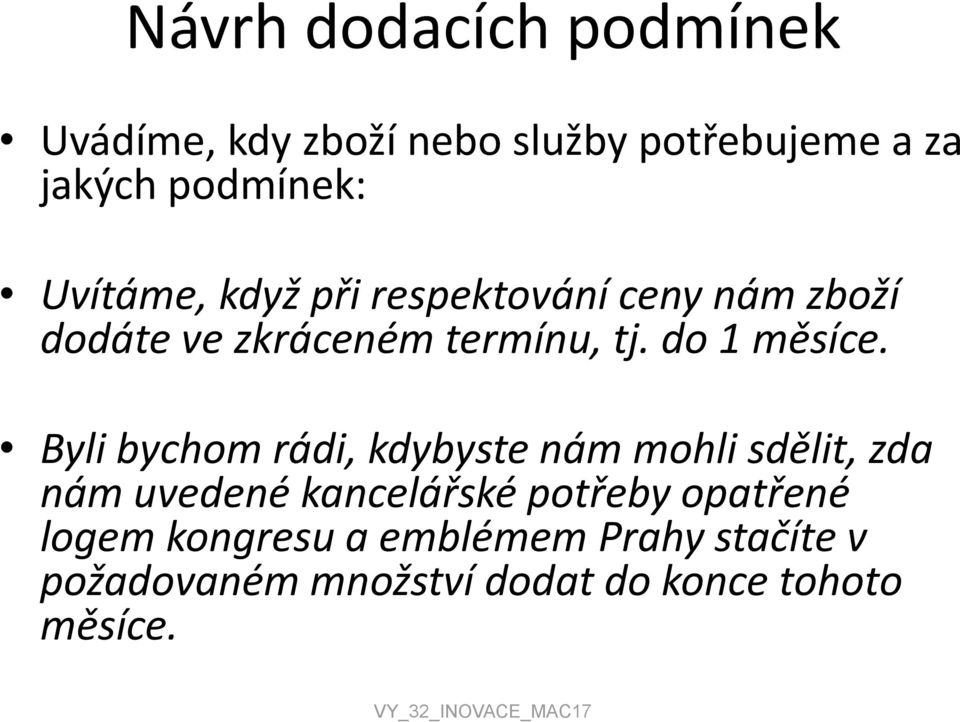 Návrh dodacích podmínek

• Uvádíme, kdy zboží nebo služby potřebujeme a za jakých podmínek:

• Uvítáme, když při respektování ceny nám zboží dodáte ve zkráceném termínu, tj. do 1 měsíce.

• Byli bychom rádi, kdybyste nám mohli sdělit, zda nám uvedené kancelářské potřeby opatřené logem kongresu a emblémem Prahy stačíte v požadovaném množství dodat do konce tohoto měsíce.

VY_32_INOVACE_MAC17